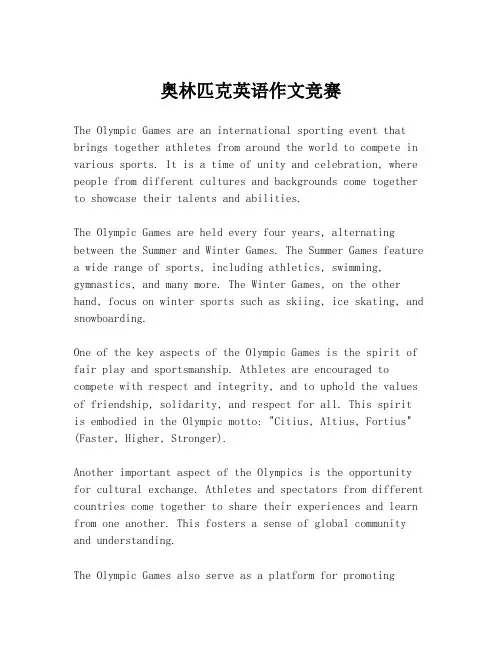 奥林匹克英语作文竞赛

The Olympic Games are an international sporting event that brings together athletes from around the world to compete in various sports. It is a time of unity and celebration, where people from different cultures and backgrounds come together to showcase their talents and abilities.

The Olympic Games are held every four years, alternating between the Summer and Winter Games. The Summer Games feature a wide range of sports, including athletics, swimming, gymnastics, and many more. The Winter Games, on the other hand, focus on winter sports such as skiing, ice skating, and snowboarding.

One of the key aspects of the Olympic Games is the spirit of fair play and sportsmanship. Athletes are encouraged to compete with respect and integrity, and to uphold the values of friendship, solidarity, and respect for all. This spirit is embodied in the Olympic motto: "Citius, Altius, Fortius" (Faster, Higher, Stronger).

Another important aspect of the Olympics is the opportunity for cultural exchange. Athletes and spectators from different countries come together to share their experiences and learn from one another. This fosters a sense of global community and understanding.

The Olympic Games also serve as a platform for promoting